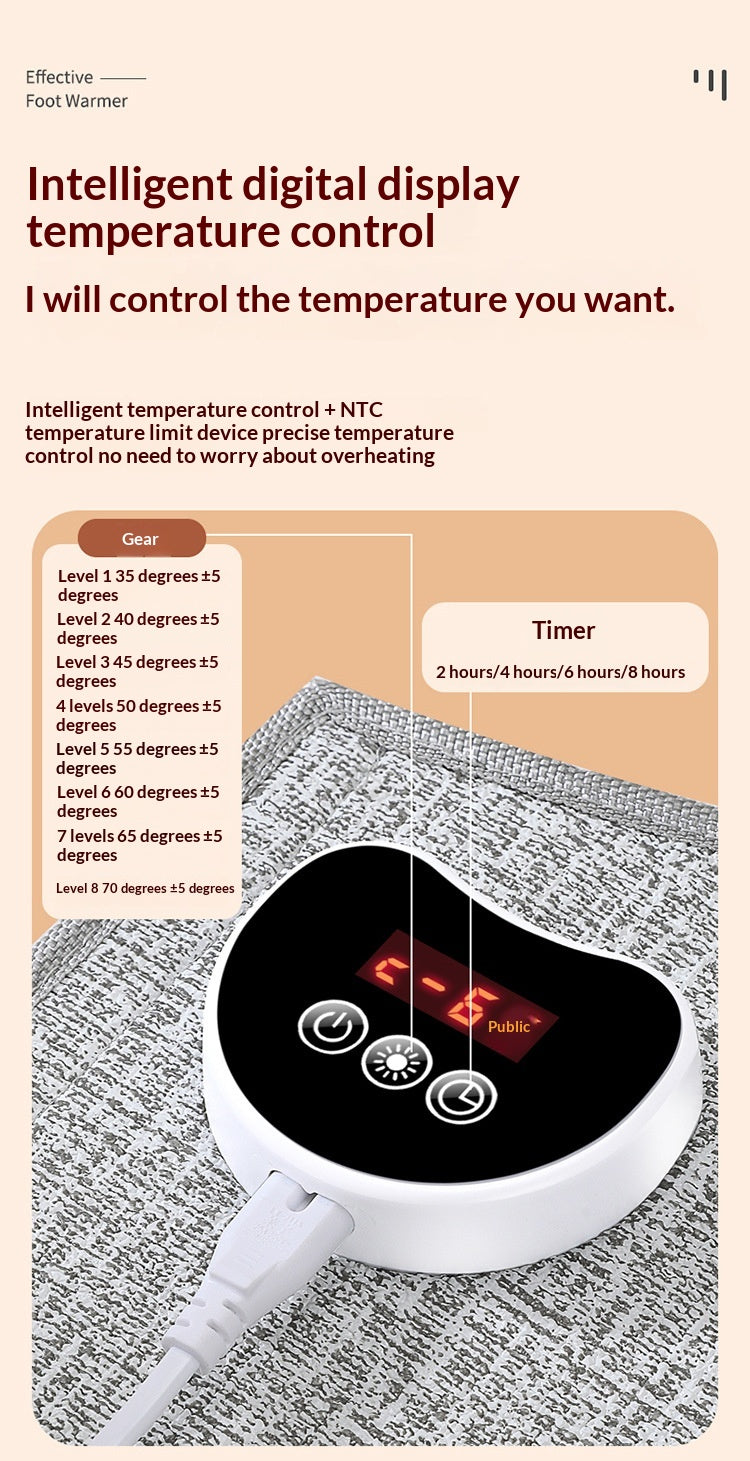 Effective
Foot Warmer

Intelligent digital display temperature control

I will control the temperature you want.

Intelligent temperature control + NTC temperature limit device precise temperature control no need to worry about overheating

Gear

Level 1 35 degrees ±5 degrees
Level 2 40 degrees ±5 degrees
Level 3 45 degrees ±5 degrees
4 levels 50 degrees ±5 degrees
Level 5 55 degrees ±5 degrees
Level 6 60 degrees ±5 degrees
7 levels 65 degrees ±5 degrees
Level 8 70 degrees ±5 degrees

Timer

2 hours/4 hours/6 hours/8 hours

Public